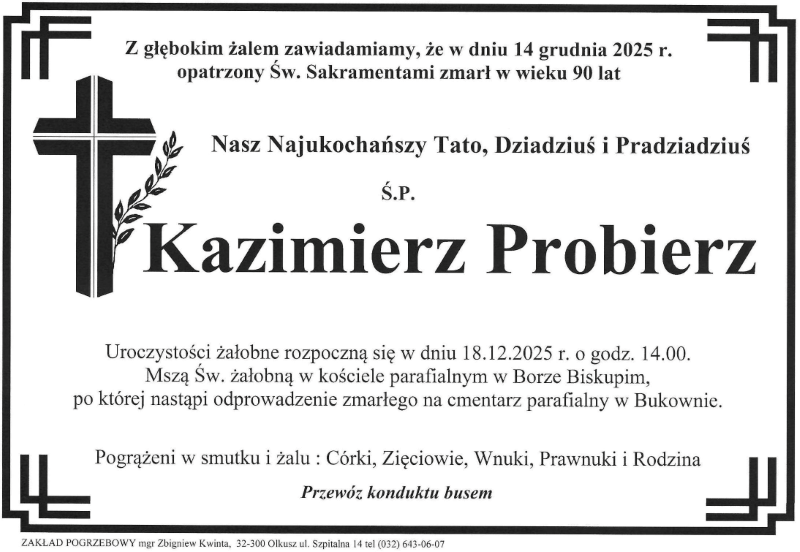 Z głębokim żalem zawiadamiamy, że w dniu 14 grudnia 2025 r. opatrzony Św. Sakramentami zmarł w wieku 90 lat

Nasz Najukochańszy Tato, Dziadziuś i Pradziadziuś

Ś.P.

Kazimierz Probierz

Uroczystości żałobne rozpoczną się w dniu 18.12.2025 r. o godz. 14.00. Mszą Św. żałobną w kościele parafialnym w Borze Biskupim, po której nastąpi odprowadzenie zmarłego na cmentarz parafialny w Bukownie.

Pogrążeni w smutku i żalu : Córki, Zięciowie, Wnuki, Prawnuki i Rodzina

Przewóz konduktu busem

ZAKŁAD POGRZEBOWY mgr Zbigniew Kwinta, 32-300 Olkusz ul. Szpitalna 14 tel (032) 643-06-07